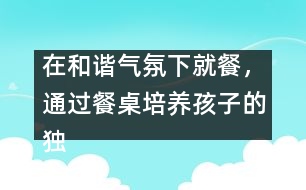 在和谐气氛下就餐，通过餐桌培养孩子的独